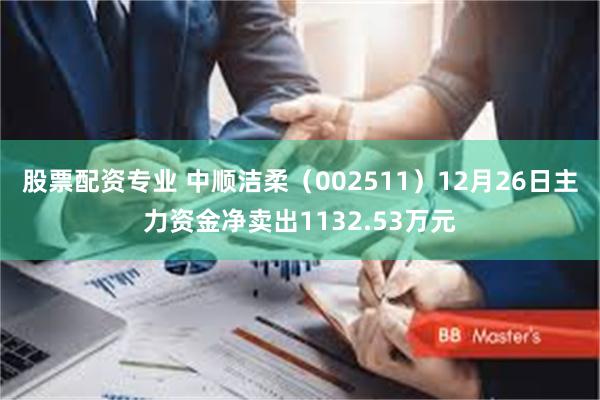 股票配资专业 中顺洁柔（002511）12月26日主力资金净卖出1132.53万元

BB Master's